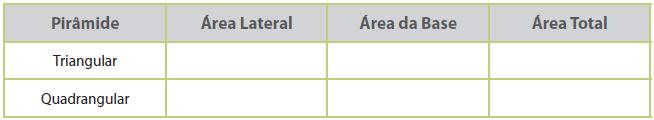 | Pirâmide | Área Lateral | Área da Base | Área Total |
|---|---|---|---|
| Triangular | | | |
| Quadrangular | | | |